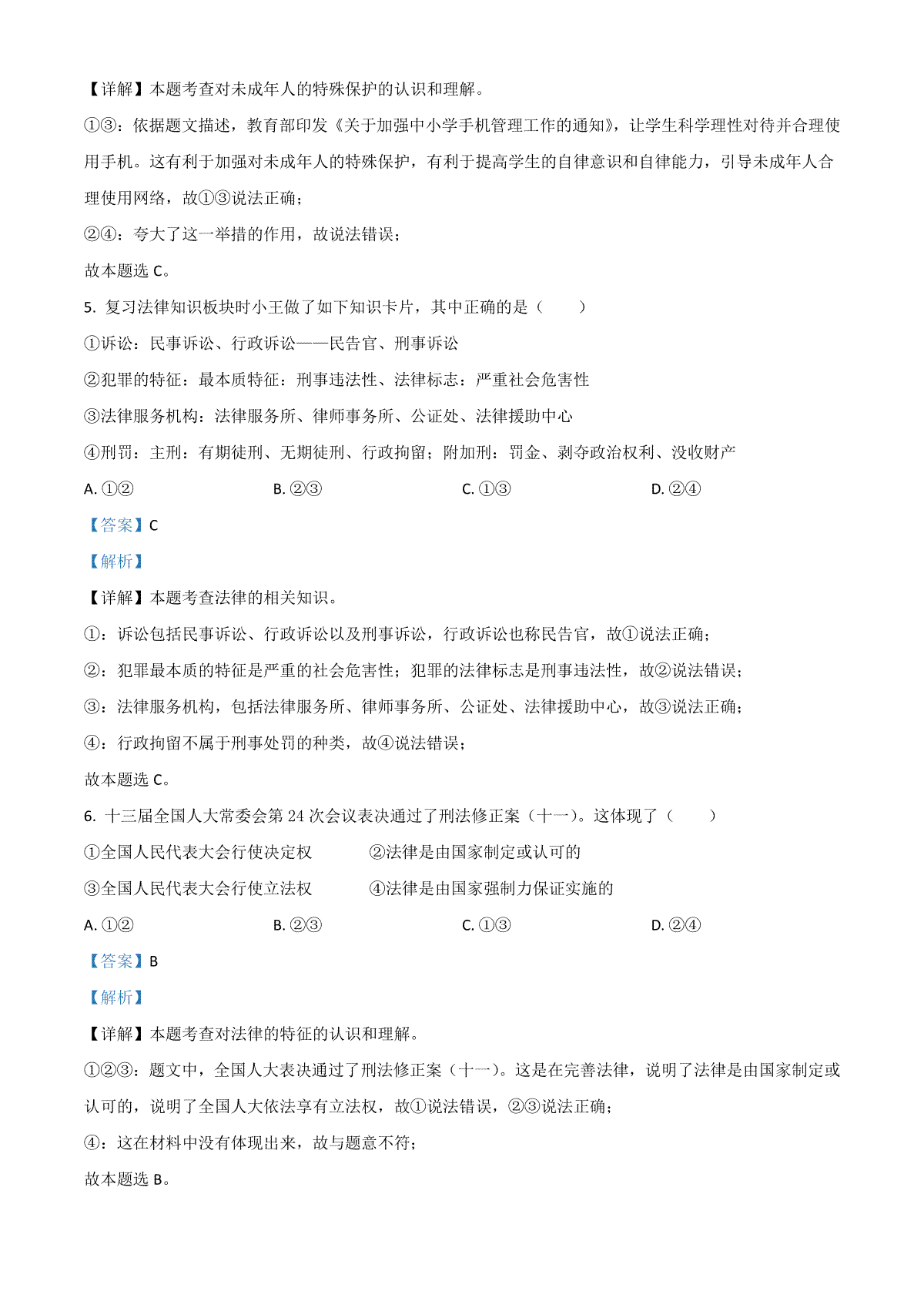 【详解】本题考查对未成年人的特殊保护的认识和理解。

①③：依据题文描述，教育部印发《关于加强中小学手机管理工作的通知》，让学生科学理性对待并合理使用手机。这有利于加强对未成年人的特殊保护，有利于提高学生的自律意识和自律能力，引导未成年人合理使用网络，故①③说法正确；

②④：夸大了这一举措的作用，故说法错误；

故本题选 C。

5. 复习法律知识板块时小王做了如下知识卡片，其中正确的是（　　）

①诉讼：民事诉讼、行政诉讼——民告官、刑事诉讼

②犯罪的特征：最本质特征：刑事违法性、法律标志：严重社会危害性

③法律服务机构：法律服务所、律师事务所、公证处、法律援助中心

④刑罚：主刑：有期徒刑、无期徒刑、行政拘留；附加刑：罚金、剥夺政治权利、没收财产

A. ①②　　B. ②③　　C. ①③　　D. ②④

【答案】C

【解析】

【详解】本题考查法律的相关知识。

①：诉讼包括民事诉讼、行政诉讼以及刑事诉讼，行政诉讼也称民告官，故①说法正确；

②：犯罪最本质的特征是严重的社会危害性；犯罪的法律标志是刑事违法性，故②说法错误；

③：法律服务机构，包括法律服务所、律师事务所、公证处、法律援助中心，故③说法正确；

④：行政拘留不属于刑事处罚的种类，故④说法错误；

故本题选 C。

6. 十三届全国人大常委会第 24 次会议表决通过了刑法修正案（十一）。这体现了（　　）

①全国人民代表大会行使决定权　　②法律是由国家制定或认可的

③全国人民代表大会行使立法权　　④法律是由国家强制力保证实施的

A. ①②　　B. ②③　　C. ①③　　D. ②④

【答案】B

【解析】

【详解】本题考查对法律的特征的认识和理解。

①②③：题文中，全国人大表决通过了刑法修正案（十一）。这是在完善法律，说明了法律是由国家制定或认可的，说明了全国人大依法享有立法权，故①说法错误，②③说法正确；

④：这在材料中没有体现出来，故与题意不符；

故本题选 B。